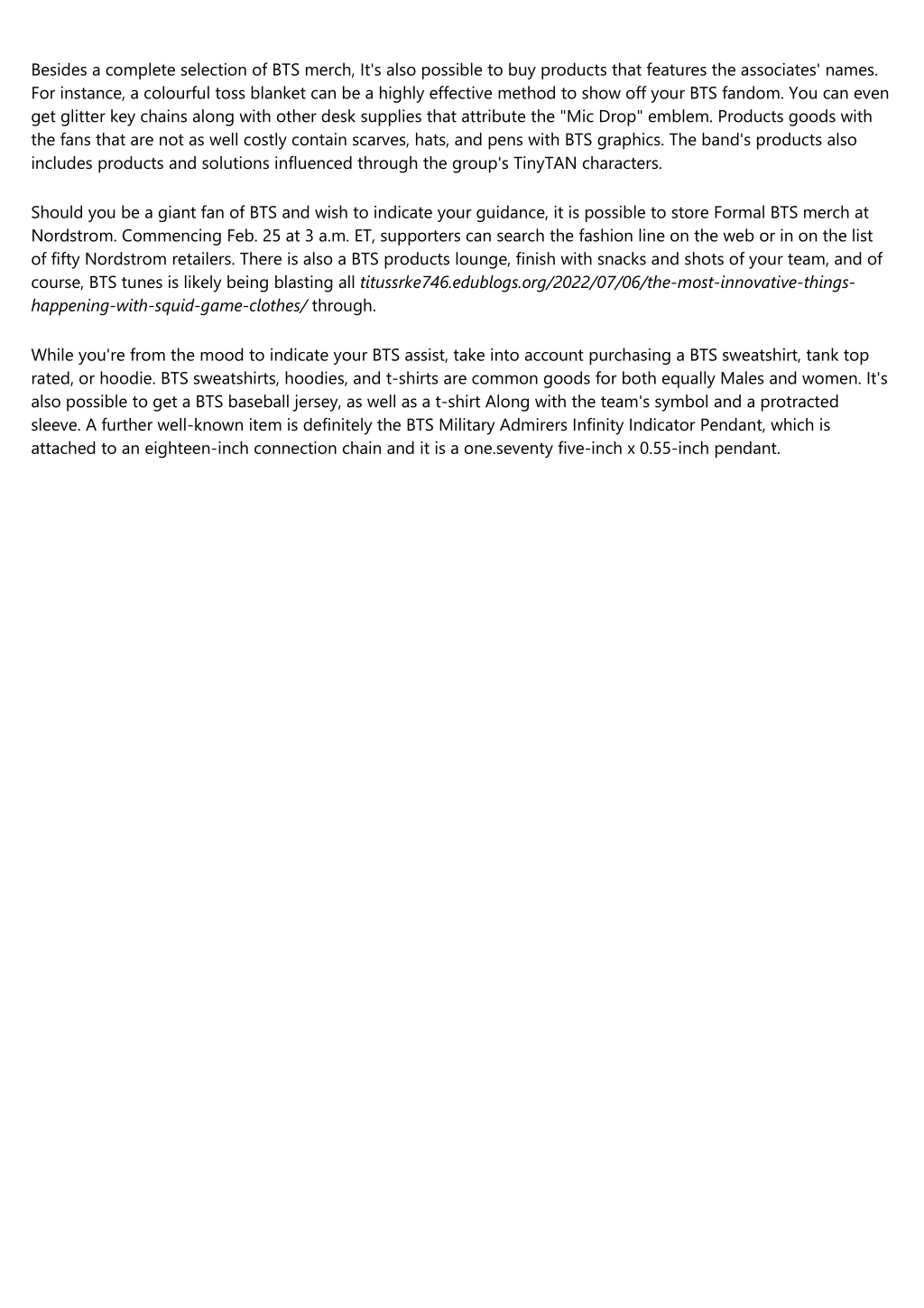 Besides a complete selection of BTS merch, It's also possible to buy products that features the associates' names. For instance, a colourful toss blanket can be a highly effective method to show off your BTS fandom. You can even get glitter key chains along with other desk supplies that attribute the "Mic Drop" emblem. Products goods with the fans that are not as well costly contain scarves, hats, and pens with BTS graphics. The band's products also includes products and solutions influenced through the group's TinyTAN characters.

Should you be a giant fan of BTS and wish to indicate your guidance, it is possible to store Formal BTS merch at Nordstrom. Commencing Feb. 25 at 3 a.m. ET, supporters can search the fashion line on the web or in on the list of fifty Nordstrom retailers. There is also a BTS products lounge, finish with snacks and shots of your team, and of course, BTS tunes is likely being blasting all titussrke746.edublogs.org/2022/07/06/the-most-innovative-things-happening-with-squid-game-clothes/ through.

While you're from the mood to indicate your BTS assist, take into account purchasing a BTS sweatshirt, tank top rated, or hoodie. BTS sweatshirts, hoodies, and t-shirts are common goods for both equally Males and women. It's also possible to get a BTS baseball jersey, as well as a t-shirt Along with the team's symbol and a protracted sleeve. A further well-known item is definitely the BTS Military Admirers Infinity Indicator Pendant, which is attached to an eighteen-inch connection chain and it is a one.seventy five-inch x 0.55-inch pendant.